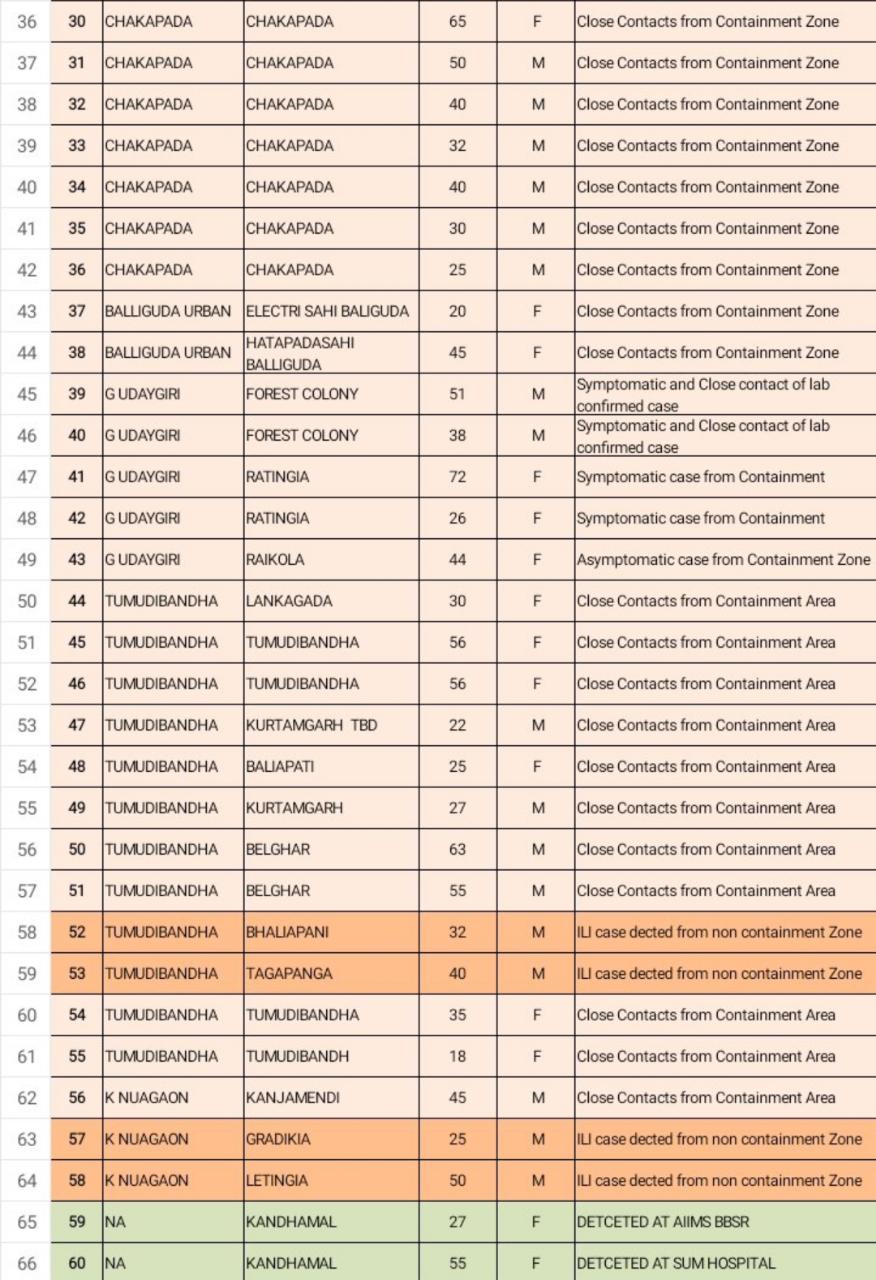 | 36 | 30 | CHAKAPADA | CHAKAPADA | 65 | F | Close Contacts from Containment Zone |
|---|---|---|---|---|---|---|
| 37 | 31 | CHAKAPADA | CHAKAPADA | 50 | M | Close Contacts from Containment Zone |
| 38 | 32 | CHAKAPADA | CHAKAPADA | 40 | M | Close Contacts from Containment Zone |
| 39 | 33 | CHAKAPADA | CHAKAPADA | 32 | M | Close Contacts from Containment Zone |
| 40 | 34 | CHAKAPADA | CHAKAPADA | 40 | M | Close Contacts from Containment Zone |
| 41 | 35 | CHAKAPADA | CHAKAPADA | 30 | M | Close Contacts from Containment Zone |
| 42 | 36 | CHAKAPADA | CHAKAPADA | 25 | M | Close Contacts from Containment Zone |
| 43 | 37 | BALLIGUDA URBAN | ELECTRI SAHI BALIGUDA | 20 | F | Close Contacts from Containment Zone |
| 44 | 38 | BALLIGUDA URBAN | HATAPADASAHI BALLIGUDA | 45 | F | Close Contacts from Containment Zone |
| 45 | 39 | G UDAYGIRI | FOREST COLONY | 51 | M | Symptomatic and Close contact of lab confirmed case |
| 46 | 40 | G UDAYGIRI | FOREST COLONY | 38 | M | Symptomatic and Close contact of lab confirmed case |
| 47 | 41 | G UDAYGIRI | RATINGIA | 72 | F | Symptomatic case from Containment |
| 48 | 42 | G UDAYGIRI | RATINGIA | 26 | F | Symptomatic case from Containment |
| 49 | 43 | G UDAYGIRI | RAIKOLA | 44 | F | Asymptomatic case from Containment Zone |
| 50 | 44 | TUMUDIBANDHA | LANKAGADA | 30 | F | Close Contacts from Containment Area |
| 51 | 45 | TUMUDIBANDHA | TUMUDIBANDHA | 56 | F | Close Contacts from Containment Area |
| 52 | 46 | TUMUDIBANDHA | TUMUDIBANDHA | 56 | F | Close Contacts from Containment Area |
| 53 | 47 | TUMUDIBANDHA | KURTAMGARH TBD | 22 | M | Close Contacts from Containment Area |
| 54 | 48 | TUMUDIBANDHA | BALIAPATI | 25 | F | Close Contacts from Containment Area |
| 55 | 49 | TUMUDIBANDHA | KURTAMGARH | 27 | M | Close Contacts from Containment Area |
| 56 | 50 | TUMUDIBANDHA | BELGHAR | 63 | M | Close Contacts from Containment Area |
| 57 | 51 | TUMUDIBANDHA | BELGHAR | 55 | M | Close Contacts from Containment Area |
| 58 | 52 | TUMUDIBANDHA | BHALIAPANI | 32 | M | ILI case dected from non containment Zone |
| 59 | 53 | TUMUDIBANDHA | TAGAPANGA | 40 | M | ILI case dected from non containment Zone |
| 60 | 54 | TUMUDIBANDHA | TUMUDIBANDHA | 35 | F | Close Contacts from Containment Area |
| 61 | 55 | TUMUDIBANDHA | TUMUDIBANDH | 18 | F | Close Contacts from Containment Area |
| 62 | 56 | K NUAGAON | KANJAMENDI | 45 | M | Close Contacts from Containment Area |
| 63 | 57 | K NUAGAON | GRADIKIA | 25 | M | ILI case dected from non containment Zone |
| 64 | 58 | K NUAGAON | LETINGIA | 50 | M | ILI case dected from non containment Zone |
| 65 | 59 | NA | KANDHAMAL | 27 | F | DETCETED AT AIIMS BBSR |
| 66 | 60 | NA | KANDHAMAL | 55 | F | DETCETED AT SUM HOSPITAL |